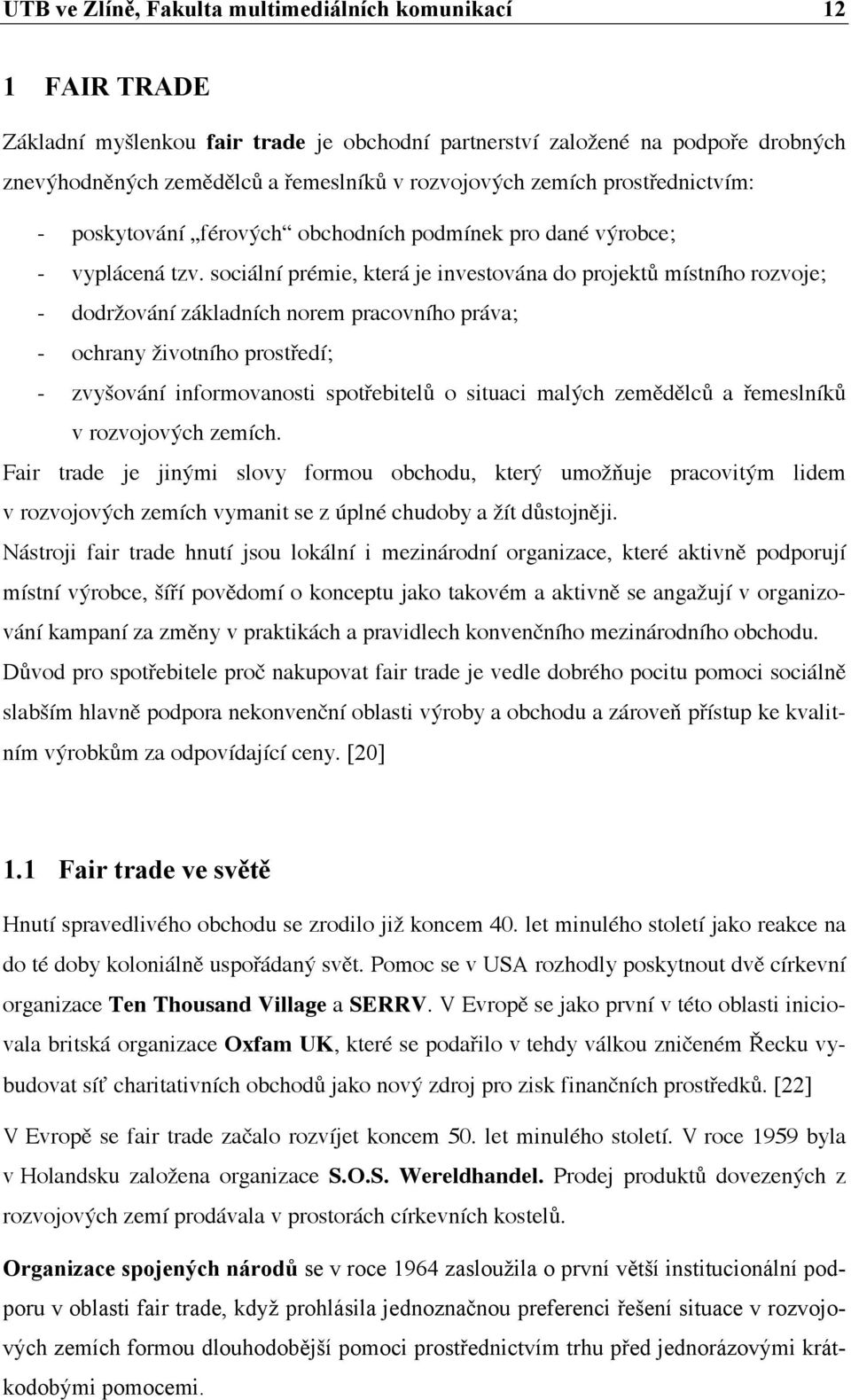 UTB ve Zlíně, Fakulta multimediálních komunikací 12

1 FAIR TRADE

Základní myšlenkou fair trade je obchodní partnerství založené na podpoře drobných znevýhodněných zemědělců a řemeslníků v rozvojových zemích prostřednictvím:

- poskytování „férových“ obchodních podmínek pro dané výrobce;
- vyplácená tzv. sociální prémie, která je investována do projektů místního rozvoje;
- dodržování základních norem pracovního práva;
- ochrany životního prostředí;
- zvyšování informovanosti spotřebitelů o situaci malých zemědělců a řemeslníků v rozvojových zemích.

Fair trade je jinými slovy formou obchodu, který umožňuje pracovitým lidem v rozvojových zemích vymanit se z úplné chudoby a žít důstojněji.

Nástroji fair trade hnutí jsou lokální i mezinárodní organizace, které aktivně podporují místní výrobce, šíří povědomí o konceptu jako takovém a aktivně se angažují v organizování kampaní za změny v praktikách a pravidlech konvenčního mezinárodního obchodu.

Důvod pro spotřebitele proč nakupovat fair trade je vedle dobrého pocitu pomoci sociálně slabším hlavně podpora nekonvenční oblasti výroby a obchodu a zároveň přístup ke kvalitním výrobkům za odpovídající ceny. [20]

1.1 Fair trade ve světě

Hnutí spravedlivého obchodu se zrodilo již koncem 40. let minulého století jako reakce na do té doby koloniálně uspořádaný svět. Pomoc se v USA rozhodly poskytnout dvě církevní organizace Ten Thousand Village a SERRV. V Evropě se jako první v této oblasti iniciovala britská organizace Oxfam UK, které se podařilo v tehdy válkou zničeném Řecku vybudovat síť charitativních obchodů jako nový zdroj pro zisk finančních prostředků. [22]

V Evropě se fair trade začalo rozvíjet koncem 50. let minulého století. V roce 1959 byla v Holandsku založena organizace S.O.S. Wereldhandel. Prodej produktů dovezených z rozvojových zemí prodávala v prostorách církevních kostelů.

Organizace spojených národů se v roce 1964 zasloužila o první větší institucionální podporu v oblasti fair trade, když prohlásila jednoznačnou preferenci řešení situace v rozvojových zemích formou dlouhodobější pomoci prostřednictvím trhu před jednorázovými krátkodobými pomocemi.